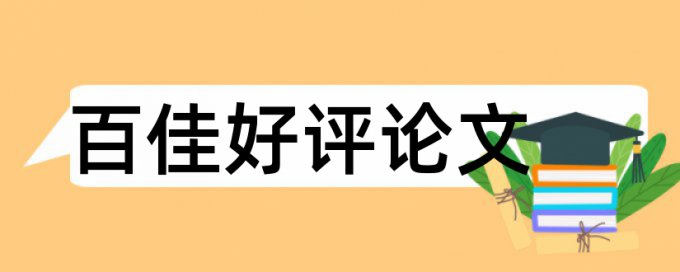 百佳好评论文